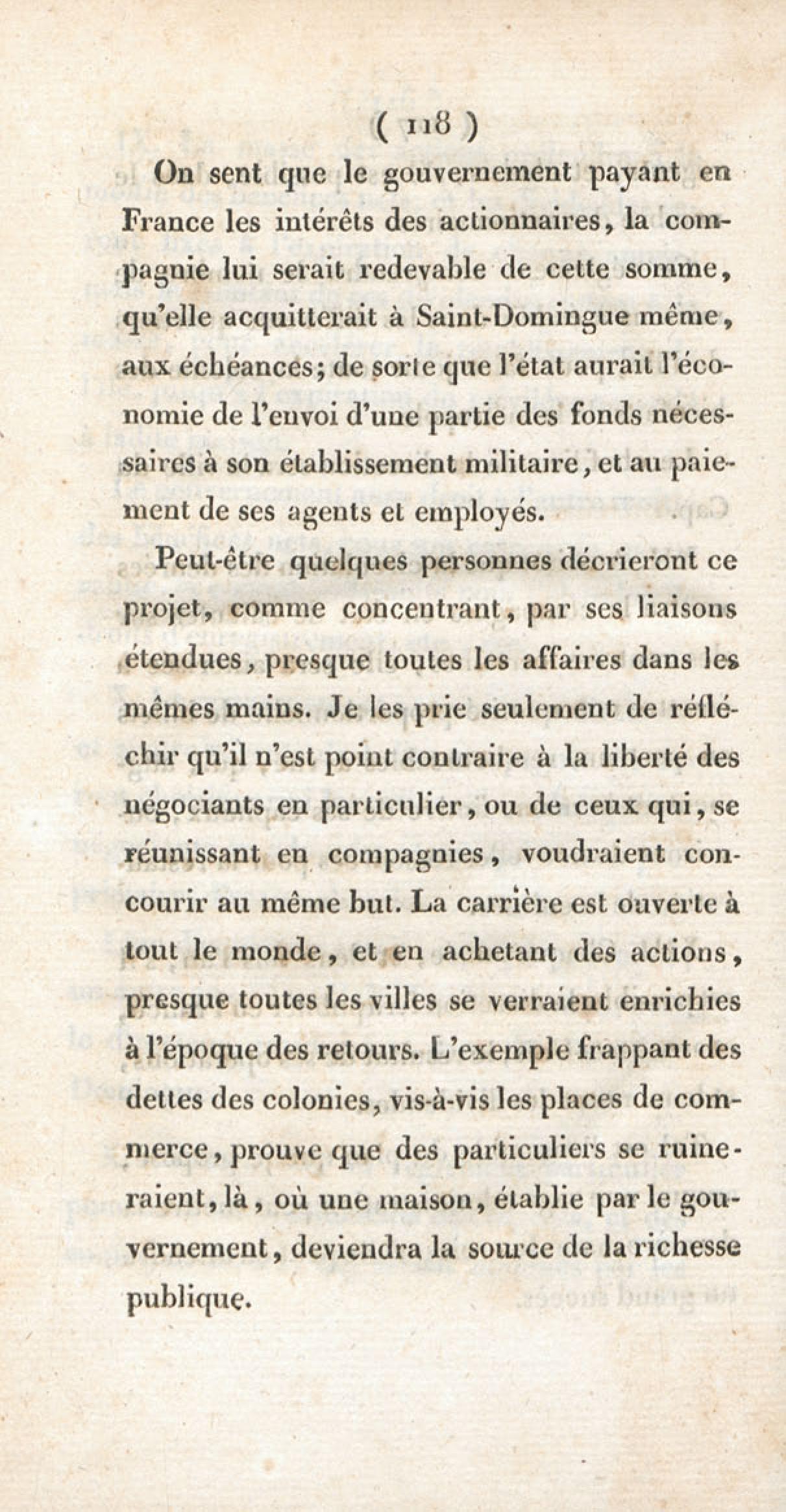 ( 118 )

On sent que le gouvernement payant en France les intérêts des actionnaires, la compagnie lui serait redevable de cette somme, qu'elle acquitterait à Saint-Domingue même, aux échéances; de sorte que l'état aurait l'économie de l'envoi d'une partie des fonds nécessaires à son établissement militaire, et au paiement de ses agents et employés.

Peut-être quelques personnes décrieront ce projet, comme concentrant, par ses liaisons étendues, presque toutes les affaires dans les mêmes mains. Je les prie seulement de réfléchir qu'il n'est point contraire à la liberté des négociants en particulier, ou de ceux qui, se réunissant en compagnies, voudraient concourir au même but. La carrière est ouverte à tout le monde, et en achetant des actions, presque toutes les villes se verraient enrichies à l'époque des retours. L'exemple frappant des dettes des colonies, vis-à-vis les places de commerce, prouve que des particuliers se ruineraient, là, où une maison, établie par le gouvernement, deviendra la source de la richesse publique.